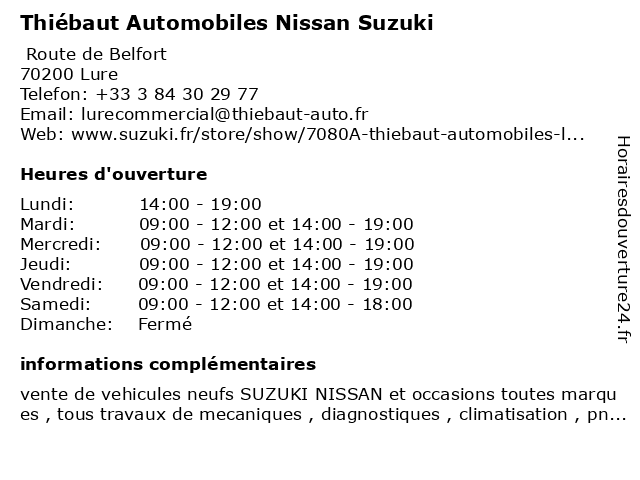 Thiébaut Automobiles Nissan Suzuki

Route de Belfort
70200 Lure
Telefon: +33 3 84 30 29 77
Email: lurecommercial@thiebaut-auto.fr
Web: www.suzuki.fr/store/show/7080A-thiebaut-automobiles-l...

Heures d'ouverture

| | |
|---|---|
| Lundi: | 14:00 - 19:00 |
| Mardi: | 09:00 - 12:00 et 14:00 - 19:00 |
| Mercredi: | 09:00 - 12:00 et 14:00 - 19:00 |
| Jeudi: | 09:00 - 12:00 et 14:00 - 19:00 |
| Vendredi: | 09:00 - 12:00 et 14:00 - 19:00 |
| Samedi: | 09:00 - 12:00 et 14:00 - 18:00 |
| Dimanche: | Fermé |

informations complémentaires

vente de vehicules neufs SUZUKI NISSAN et occasions toutes marques , tous travaux de mecaniques , diagnostiques , climatisation , pn...

Horairesdouverture24.fr